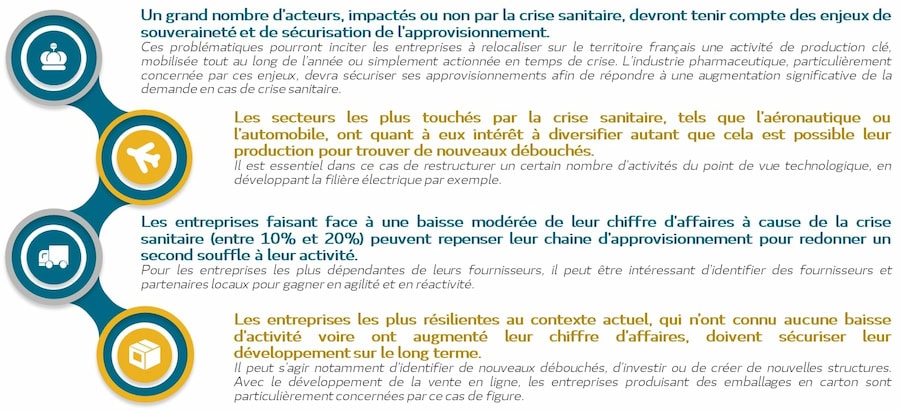 Un grand nombre d'acteurs, impactés ou non par la crise sanitaire, devront tenir compte des enjeux de souveraineté et de sécurisation de l'approvisionnement.
Ces problématiques pourront inciter les entreprises à relocaliser sur le territoire français une activité de production clé, mobilisée tout au long de l'année ou simplement actionnée en temps de crise. L'industrie pharmaceutique, particulièrement concernée par ces enjeux, devra sécuriser ses approvisionnements afin de répondre à une augmentation significative de la demande en cas de crise sanitaire.

Les secteurs les plus touchés par la crise sanitaire, tels que l'aéronautique ou l'automobile, ont quant à eux intérêt à diversifier autant que cela est possible leur production pour trouver de nouveaux débouchés.
Il est essentiel dans ce cas de restructurer un certain nombre d'activités du point de vue technologique, en développant la filière électrique par exemple.

Les entreprises faisant face à une baisse modérée de leur chiffre d'affaires à cause de la crise sanitaire (entre 10% et 20%) peuvent repenser leur chaine d'approvisionnement pour redonner un second souffle à leur activité.
Pour les entreprises les plus dépendantes de leurs fournisseurs, il peut être intéressant d'identifier des fournisseurs et partenaires locaux pour gagner en agilité et en réactivité.

Les entreprises les plus résilientes au contexte actuel, qui n'ont connu aucune baisse d'activité voire ont augmenté leur chiffre d'affaires, doivent sécuriser leur développement sur le long terme.
Il peut s'agir notamment d'identifier de nouveaux débouchés, d'investir ou de créer de nouvelles structures. Avec le développement de la vente en ligne, les entreprises produisant des emballages en carton sont particulièrement concernées par ce cas de figure.